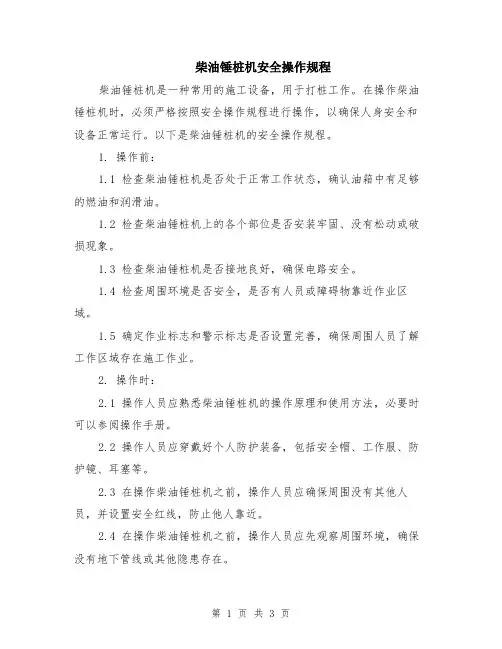 柴油锤桩机安全操作规程

柴油锤桩机是一种常用的施工设备，用于打桩工作。在操作柴油锤桩机时，必须严格按照安全操作规程进行操作，以确保人身安全和设备正常运行。以下是柴油锤桩机的安全操作规程。

1. 操作前：

1.1 检查柴油锤桩机是否处于正常工作状态，确认油箱中有足够的燃油和润滑油。

1.2 检查柴油锤桩机上的各个部位是否安装牢固、没有松动或破损现象。

1.3 检查柴油锤桩机是否接地良好，确保电路安全。

1.4 检查周围环境是否安全，是否有人员或障碍物靠近作业区域。

1.5 确定作业标志和警示标志是否设置完善，确保周围人员了解工作区域存在施工作业。

2. 操作时：

2.1 操作人员应熟悉柴油锤桩机的操作原理和使用方法，必要时可以参阅操作手册。

2.2 操作人员应穿戴好个人防护装备，包括安全帽、工作服、防护镜、耳塞等。

2.3 在操作柴油锤桩机之前，操作人员应确保周围没有其他人员，并设置安全红线，防止他人靠近。

2.4 在操作柴油锤桩机之前，操作人员应先观察周围环境，确保没有地下管线或其他隐患存在。

第 1 页 共 3 页